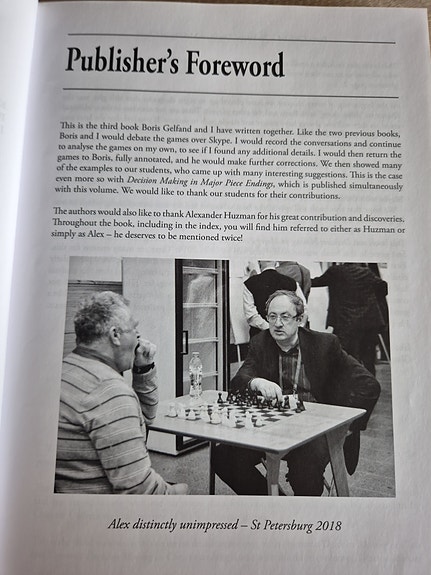 Publisher's Foreword

This is the third book Boris Gelfand and I have written together. Like the two previous books, Boris and I would debate the games over Skype. I would record the conversations and continue to analyse the games on my own, to see if I found any additional details. I would then return the games to Boris, fully annotated, and he would make further corrections. We then showed many of the examples to our students, who came up with many interesting suggestions. This is the case even more so with Decision Making in Major Piece Endings, which is published simultaneously with this volume. We would like to thank our students for their contributions.

The authors would also like to thank Alexander Huzman for his great contribution and discoveries. Throughout the book, including in the index, you will find him referred to either as Huzman or simply as Alex – he deserves to be mentioned twice!

Alex distinctly unimpressed – St Petersburg 2018